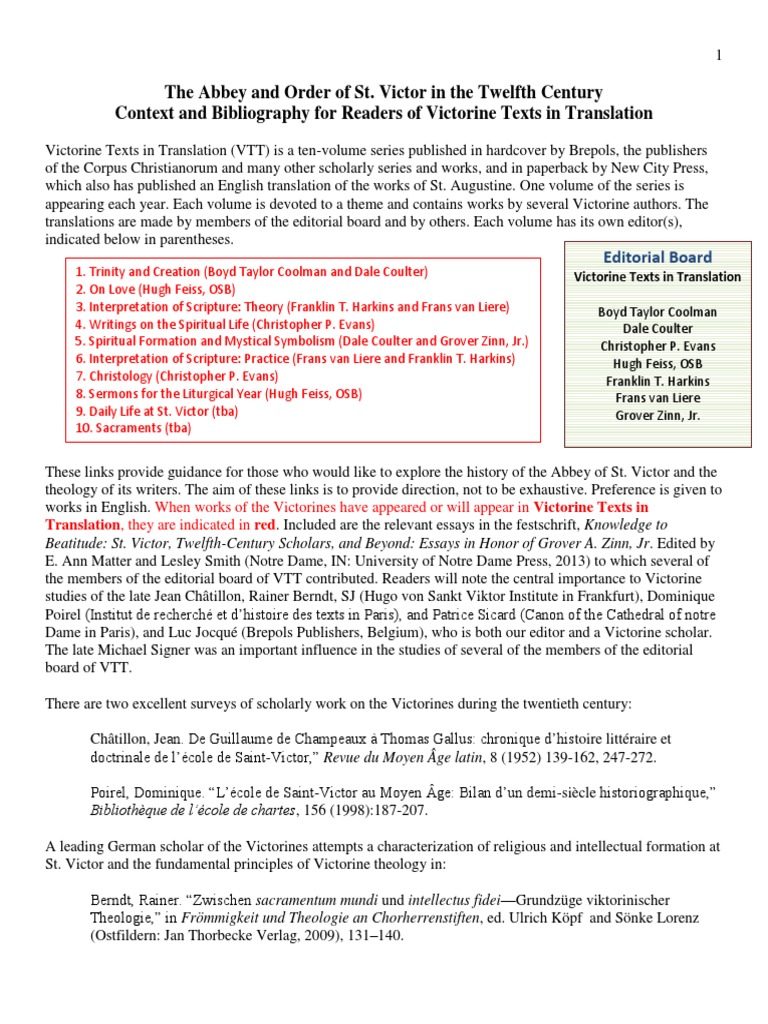 1

The Abbey and Order of St. Victor in the Twelfth Century
Context and Bibliography for Readers of Victorine Texts in Translation

Victorine Texts in Translation (VTT) is a ten-volume series published in hardcover by Brepols, the publishers of the Corpus Christianorum and many other scholarly series and works, and in paperback by New City Press, which also has published an English translation of the works of St. Augustine. One volume of the series is appearing each year. Each volume is devoted to a theme and contains works by several Victorine authors. The translations are made by members of the editorial board and by others. Each volume has its own editor(s), indicated below in parentheses.

1. Trinity and Creation (Boyd Taylor Coolman and Dale Coulter)
2. On Love (Hugh Feiss, OSB)
3. Interpretation of Scripture: Theory (Franklin T. Harkins and Frans van Liere)
4. Writings on the Spiritual Life (Christopher P. Evans)
5. Spiritual Formation and Mystical Symbolism (Dale Coulter and Grover Zinn, Jr.)
6. Interpretation of Scripture: Practice (Frans van Liere and Franklin T. Harkins)
7. Christology (Christopher P. Evans)
8. Sermons for the Liturgical Year (Hugh Feiss, OSB)
9. Daily Life at St. Victor (tba)
10. Sacraments (tba)

Editorial Board
Victorine Texts in Translation

Boyd Taylor Coolman
Dale Coulter
Christopher P. Evans
Hugh Feiss, OSB
Franklin T. Harkins
Frans van Liere
Grover Zinn, Jr.

These links provide guidance for those who would like to explore the history of the Abbey of St. Victor and the theology of its writers. The aim of these links is to provide direction, not to be exhaustive. Preference is given to works in English. When works of the Victorines have appeared or will appear in Victorine Texts in Translation, they are indicated in red. Included are the relevant essays in the festschrift, Knowledge to Beatitude: St. Victor, Twelfth-Century Scholars, and Beyond: Essays in Honor of Grover A. Zinn, Jr. Edited by E. Ann Matter and Lesley Smith (Notre Dame, IN: University of Notre Dame Press, 2013) to which several of the members of the editorial board of VTT contributed. Readers will note the central importance to Victorine studies of the late Jean Châtillon, Rainer Berndt, SJ (Hugo von Sankt Viktor Institute in Frankfurt), Dominique Poirel (Institut de recherché et d'histoire des texts in Paris), and Patrice Sicard (Canon of the Cathedral of notre Dame in Paris), and Luc Jocqué (Brepols Publishers, Belgium), who is both our editor and a Victorine scholar. The late Michael Signer was an important influence in the studies of several of the members of the editorial board of VTT.

There are two excellent surveys of scholarly work on the Victorines during the twentieth century:

Châtillon, Jean. De Guillaume de Champeaux à Thomas Gallus: chronique d'histoire littéraire et doctrinale de l'école de Saint-Victor," Revue du Moyen Âge latin, 8 (1952) 139-162, 247-272.

Poirel, Dominique. "L'école de Saint-Victor au Moyen Âge: Bilan d'un demi-siècle historiographique," Bibliothèque de l'école de chartes, 156 (1998):187-207.

A leading German scholar of the Victorines attempts a characterization of religious and intellectual formation at St. Victor and the fundamental principles of Victorine theology in:

Berndt, Rainer. "Zwischen sacramentum mundi und intellectus fidei—Grundzüge viktorinischer Theologie," in Frömmigkeit und Theologie an Chorherrenstiften, ed. Ulrich Köpf and Sönke Lorenz (Ostfildern: Jan Thorbecke Verlag, 2009), 131–140.